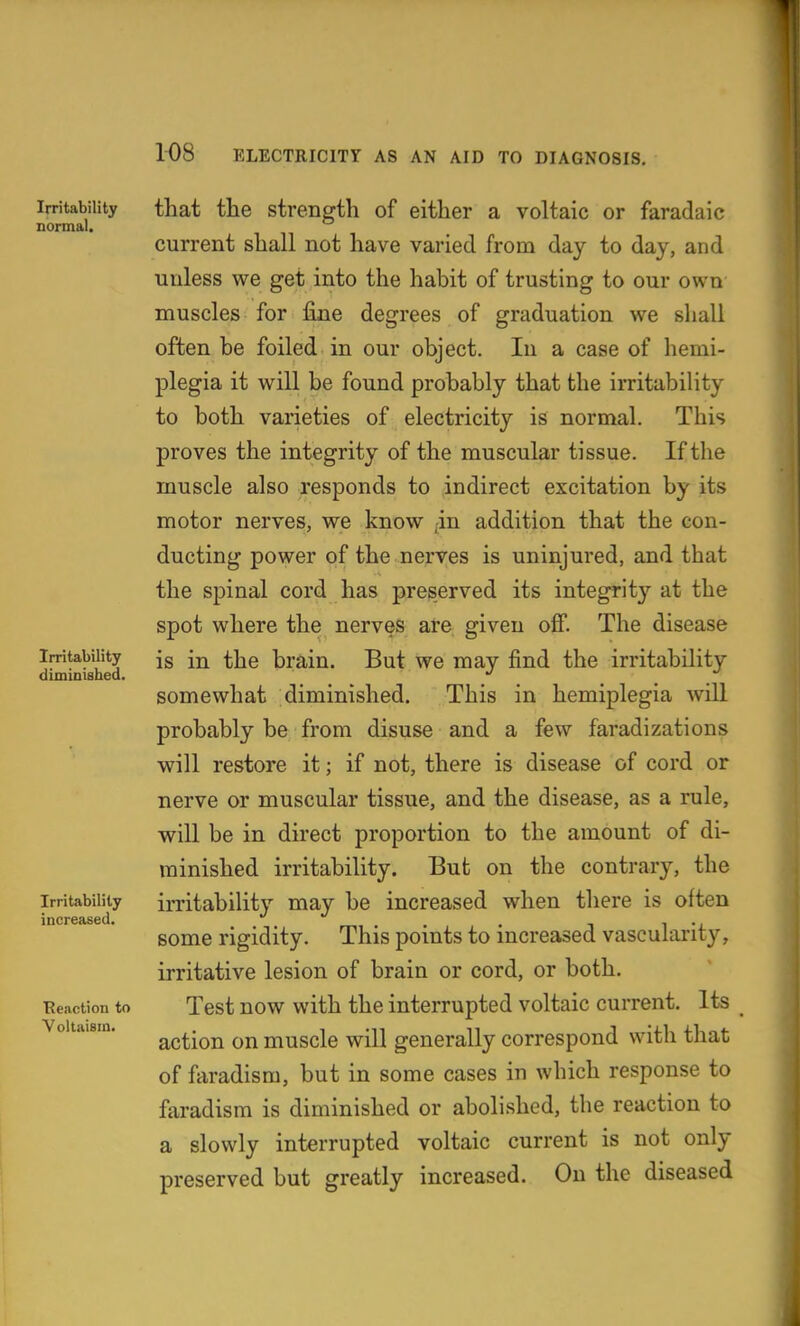 108 ELECTRICITY AS AN AID TO DIAGNOSIS.

Irritability normal.

that the strength of either a voltaic or faradaic current shall not have varied from day to day, and unless we get into the habit of trusting to our own muscles for fine degrees of graduation we shall often be foiled in our object. In a case of hemiplegia it will be found probably that the irritability to both varieties of electricity is normal. This proves the integrity of the muscular tissue. If the muscle also responds to indirect excitation by its motor nerves, we know in addition that the conducting power of the nerves is uninjured, and that the spinal cord has preserved its integrity at the spot where the nerves are given off. The disease is in the brain. But we may find the irritability somewhat diminished. This in hemiplegia will probably be from disuse and a few faradizations will restore it; if not, there is disease of cord or nerve or muscular tissue, and the disease, as a rule, will be in direct proportion to the amount of diminished irritability. But on the contrary, the irritability may be increased when there is often some rigidity. This points to increased vascularity, irritative lesion of brain or cord, or both.

Irritability diminished.

Irritability increased.

Reaction to Voltaism.

Test now with the interrupted voltaic current. Its action on muscle will generally correspond with that of faradism, but in some cases in which response to faradism is diminished or abolished, the reaction to a slowly interrupted voltaic current is not only preserved but greatly increased. On the diseased